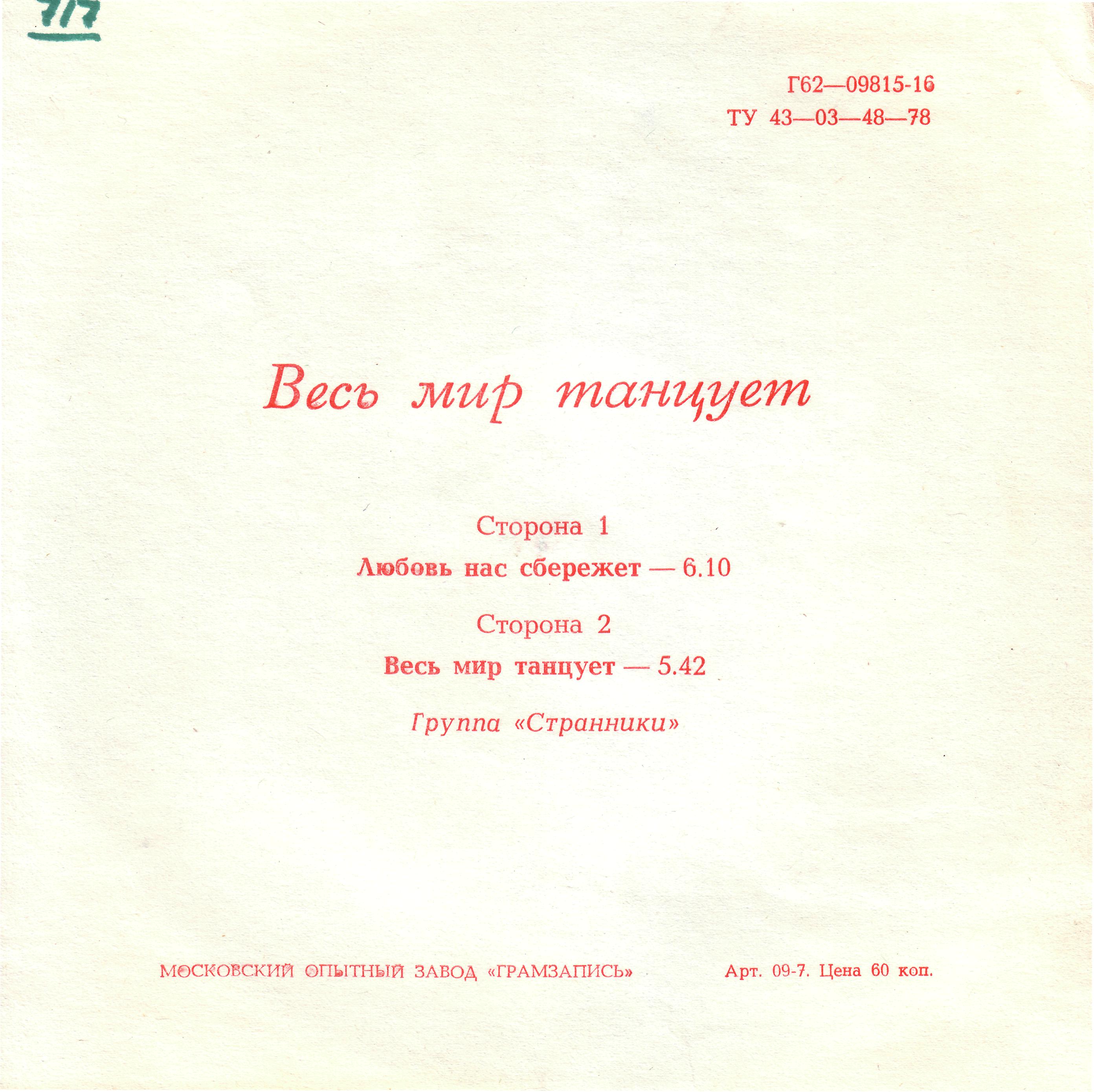 717

Г62—09815-16
ТУ 43—03—48—78

Весь мир танцует

Сторона 1
Любовь нас сбережет — 6.10

Сторона 2
Весь мир танцует — 5.42

Группа «Странники»

МОСКОВСКИЙ ОПЫТНЫЙ ЗАВОД «ГРАМЗАПИСЬ»

Арт. 09-7. Цена 60 коп.